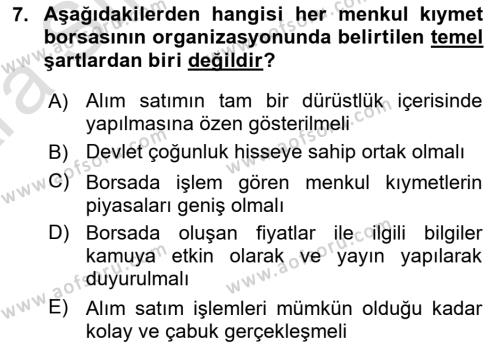 7. Aşağıdakilerden hangisi her menkul kıymet borsasının organizasyonunda belirtilen temel şartlardan biri değildir?

A) Alım satımın tam bir dürüstlük içerisinde yapılmasına özen gösterilmeli
B) Devlet çoğunluk hisseye sahip ortak olmalı
C) Borsada işlem gören menkul kıymetlerin piyasaları geniş olmalı
D) Borsada oluşan fiyatlar ile ilgili bilgiler kamuya etkin olarak ve yayın yapılarak duyurulmalı
E) Alım satım işlemleri mümkün olduğu kadar kolay ve çabuk gerçekleşmeli

www.aofsoru.com